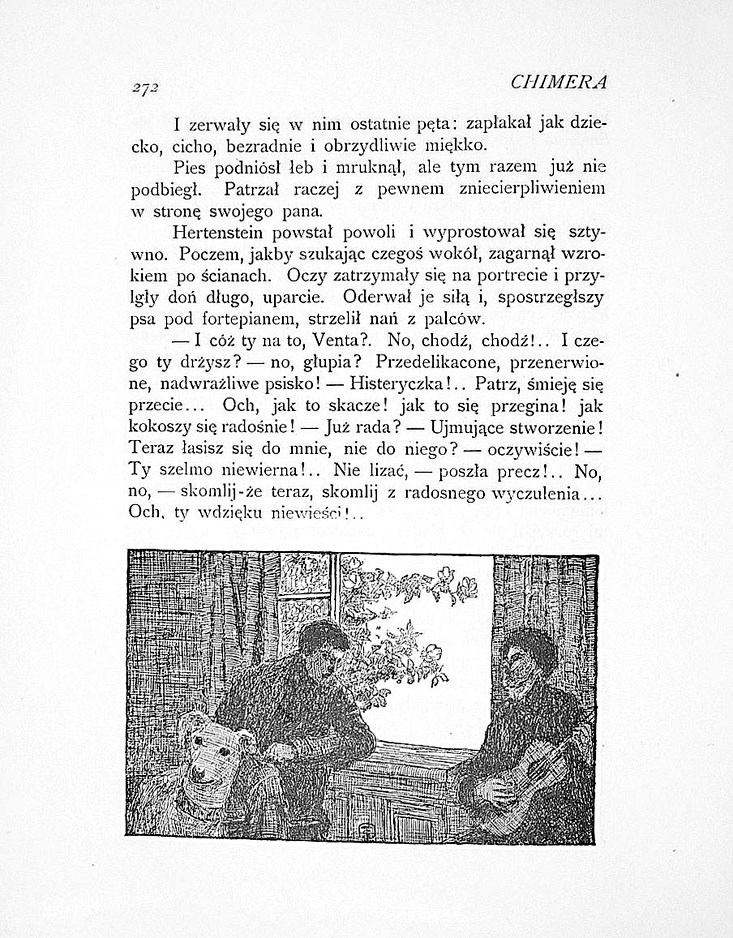 272 CHIMERA

I zerwały się w nim ostatnie pęta: zapłakał jak dziecko, cicho, bezradnie i obrzydliwie miękko.

Pies podniósł łeb i mruknął, ale tym razem już nie podbiegł. Patrzał raczej z pewnem zniecierpliwieniem w stronę swojego pana.

Hertenstein powstał powoli i wyprostował się sztywno. Poczem, jakby szukając czegoś wokół, zagarnął wzrokiem po ścianach. Oczy zatrzymały się na portrecie i przylgły doń długo, uparcie. Oderwał je siłą i, spostrzegłszy psa pod fortepianem, strzelił nań z palców.

— I cóż ty na to, Venta?. No, chodź, chodź!.. I czego ty drżysz? — no, głupia? Przedelikacone, przenerwione, nadwrażliwe psisko! — Histeryczka!.. Patrz, śmieję się przecie... Och, jak to skacze! jak to się przegina! jak kokoszy się radośnie! — Już rada? — Ujmujące stworzenie! Teraz łasisz się do mnie, nie do niego? — oczywiście! — Ty szelmo niewierna!.. Nie lizać, — poszła precz!.. No, no, — skomlij-że teraz, skomlij z radosnego wyczulenia... Och, ty wdzięku niewieści!..